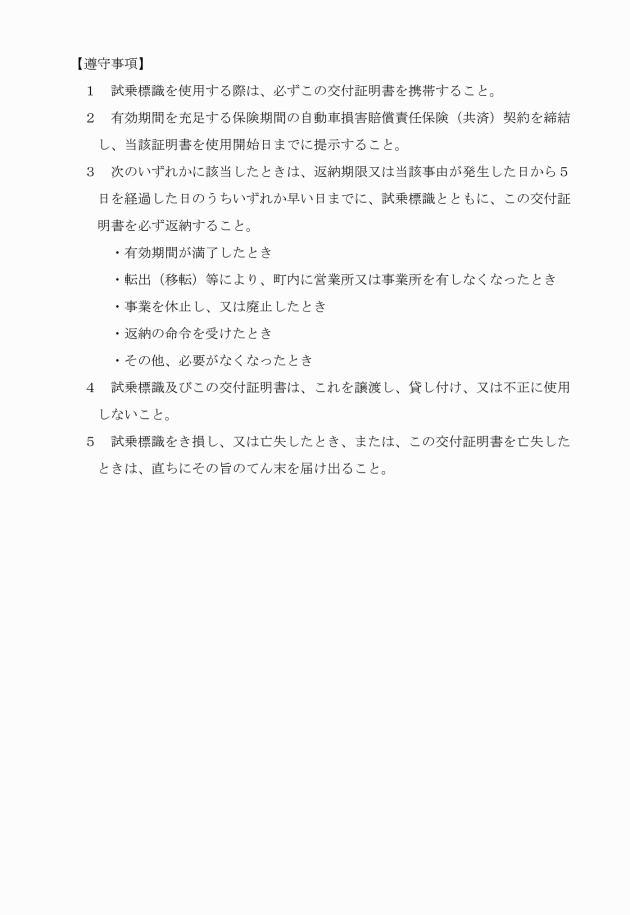 【遵守事項】

1　試乗標識を使用する際は、必ずこの交付証明書を携帯すること。

2　有効期間を充足する保険期間の自動車損害賠償責任保険（共済）契約を締結し、当該証明書を使用開始日までに提示すること。

3　次のいずれかに該当したときは、返納期限又は当該事由が発生した日から5日を経過した日のうちいずれか早い日までに、試乗標識とともに、この交付証明書を必ず返納すること。

・有効期間が満了したとき

・転出（移転）等により、町内に営業所又は事業所を有しなくなったとき

・事業を休止し、又は廃止したとき

・返納の命令を受けたとき

・その他、必要がなくなったとき

4　試乗標識及びこの交付証明書は、これを譲渡し、貸し付け、又は不正に使用しないこと。

5　試乗標識をき損し、又は亡失したとき、または、この交付証明書を亡失したときは、直ちにその旨のてん末を届け出ること。